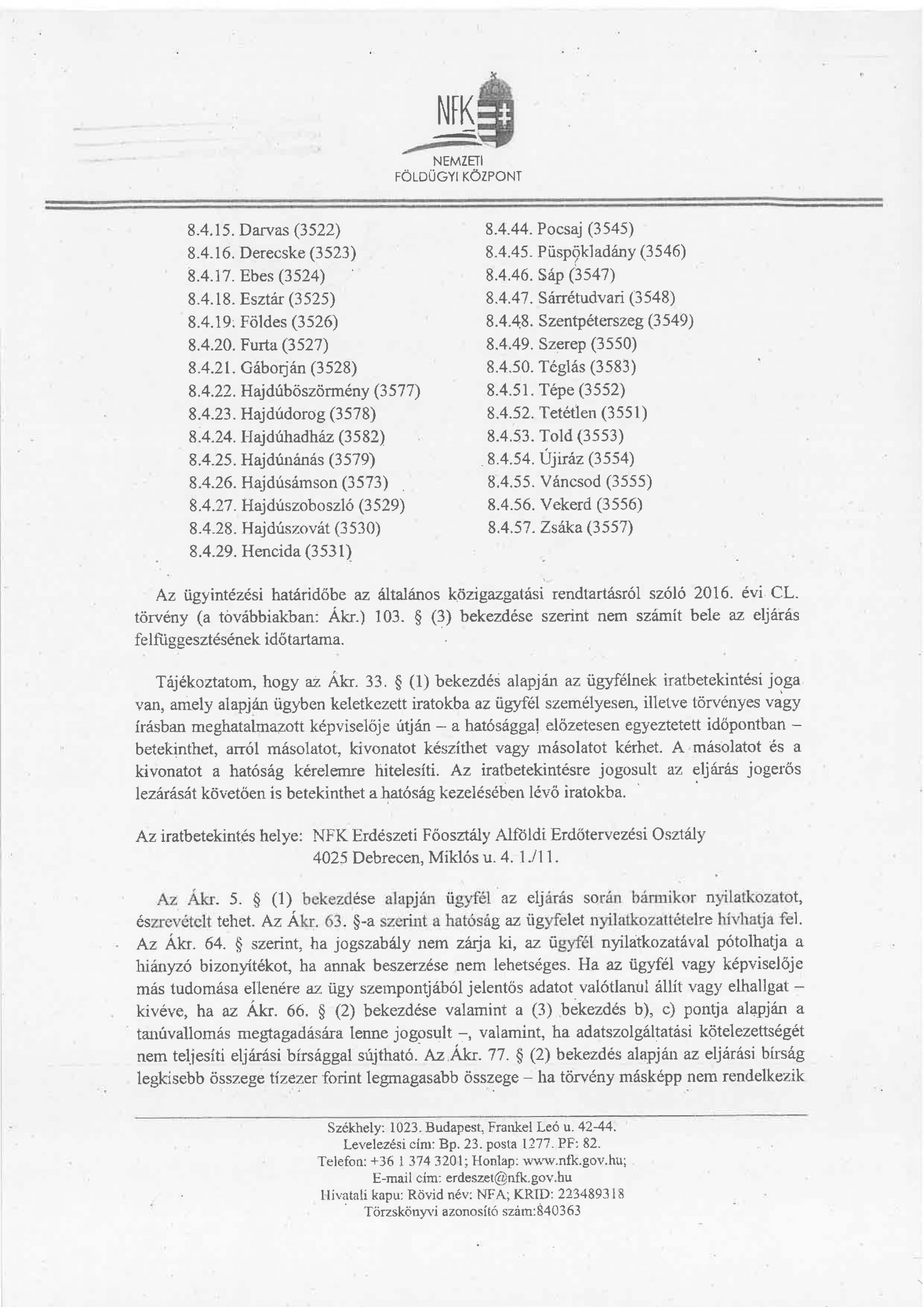 NFK
NEMZETI
FÖLDÜGYI KÖZPONT

8.4.15. Darvas (3522)
8.4.16. Derecske (3523)
8.4.17. Ebes (3524)
8.4.18. Esztár (3525)
8.4.19. Földes (3526)
8.4.20. Furta (3527)
8.4.21. Gáborján (3528)
8.4.22. Hajdúböszörmény (3577)
8.4.23. Hajdúdorog (3578)
8.4.24. Hajdúhadház (3582)
8.4.25. Hajdúnánás (3579)
8.4.26. Hajdúsámson (3573)
8.4.27. Hajdúszoboszló (3529)
8.4.28. Hajdúszovát (3530)
8.4.29. Hencida (3531)

8.4.44. Pocsaj (3545)
8.4.45. Püspökladány (3546)
8.4.46. Sáp (3547)
8.4.47. Sárrétudvari (3548)
8.4.48. Szentpéterszeg (3549)
8.4.49. Szerep (3550)
8.4.50. Téglás (3583)
8.4.51. Tépe (3552)
8.4.52. Tetétlen (3551)
8.4.53. Told (3553)
8.4.54. Újiráz (3554)
8.4.55. Váncsod (3555)
8.4.56. Vekerd (3556)
8.4.57. Zsáka (3557)

Az ügyintézési határidőbe az általános közigazgatási rendtartásról szóló 2016. évi CL. törvény (a továbbiakban: Ákr.) 103. § (3) bekezdése szerint nem számít bele az eljárás felfüggesztésének időtartama.

Tájékoztatom, hogy az Ákr. 33. § (1) bekezdés alapján az ügyfélnek iratbetekintési joga van, amely alapján ügyben keletkezett iratokba az ügyfél személyesen, illetve törvényes vagy írásban meghatalmazott képviselője útján – a hatósággal előzetesen egyeztetett időpontban – betekinthet, arról másolatot, kivonatot készíthet vagy másolatot kérhet. A másolatot és a kivonatot a hatóság kérelemre hitelesíti. Az iratbetekintésre jogosult az eljárás jogerős lezárását követően is betekinthet a hatóság kezelésében lévő iratokba.

Az iratbetekintés helye: NFK Erdészeti Főosztály Alföldi Erdőtervezési Osztály
4025 Debrecen, Miklós u. 4. 1./11.

Az Ákr. 5. § (1) bekezdése alapján ügyfél az eljárás során bármikor nyilatkozatot, észrevételt tehet. Az Ákr. 63. §-a szerint a hatóság az ügyfelet nyilatkozattételre hívhatja fel. Az Ákr. 64. § szerint, ha jogszabály nem zárja ki, az ügyfél nyilatkozatával pótolhatja a hiányzó bizonyítékot, ha annak beszerzése nem lehetséges. Ha az ügyfél vagy képviselője más tudomása ellenére az ügy szempontjából jelentős adatot valótlanul állít vagy elhallgat – kivéve, ha az Ákr. 66. § (2) bekezdése valamint a (3) bekezdés b), c) pontja alapján a tanúvallomás megtagadására lenne jogosult –, valamint, ha adatszolgáltatási kötelezettségét nem teljesíti eljárási bírsággal sújtható. Az Ákr. 77. § (2) bekezdés alapján az eljárási bírság legkisebb összege tízezer forint legmagasabb összege – ha törvény másképp nem rendelkezik

Székhely: 1023. Budapest, Frankel Leó u. 42-44.
Levelezési cím: Bp. 23. posta 1277. PF: 82.
Telefon: +36 1 374 3201; Honlap: www.nfk.gov.hu;
E-mail cím: erdeszet@nfk.gov.hu
Hivatali kapu: Rövid név: NFA; KRID: 223489318
Törzskönyvi azonosító szám:840363